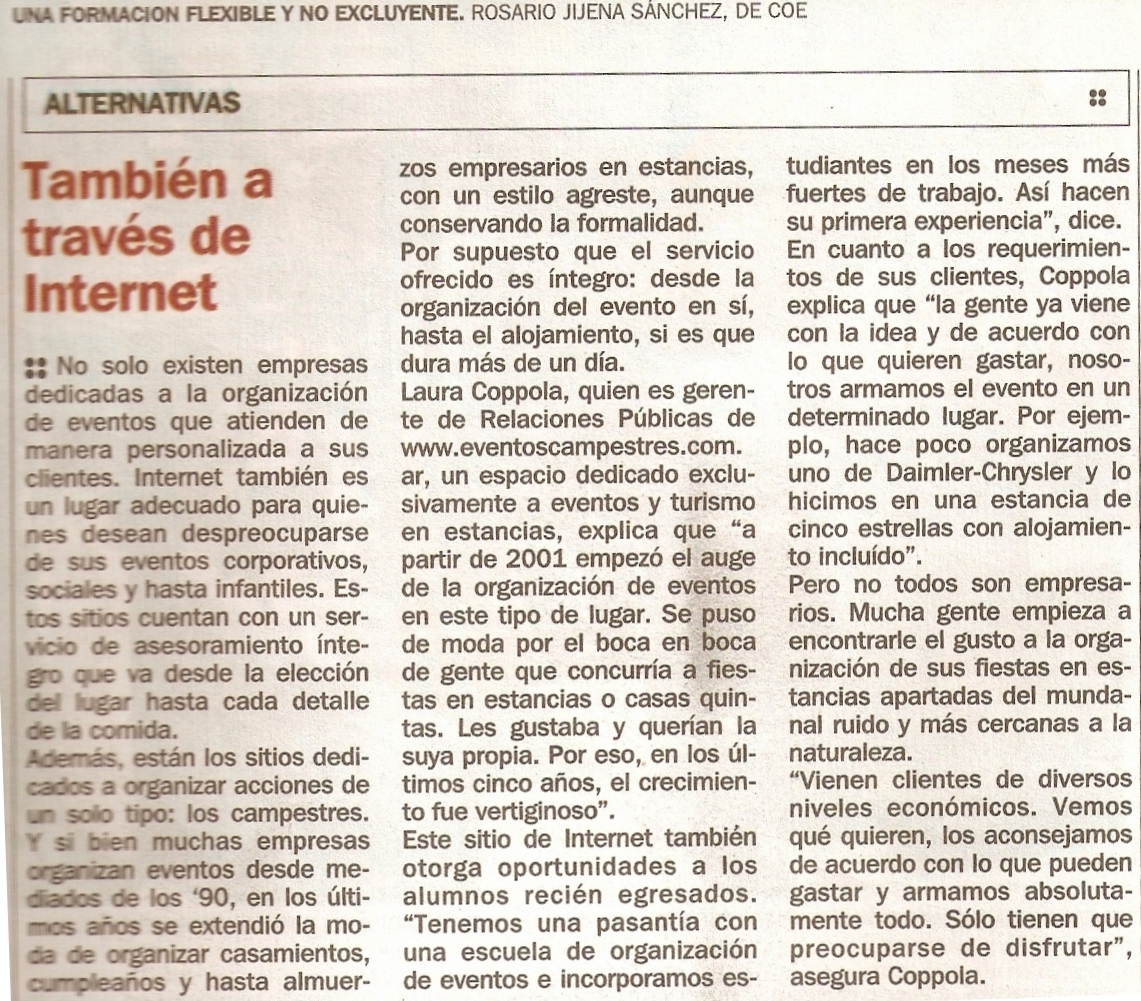 UNA FORMACION FLEXIBLE Y NO EXCLUYENTE. ROSARIO JIJENA SÁNCHEZ, DE COE

ALTERNATIVAS

También a través de Internet

No solo existen empresas dedicadas a la organización de eventos que atienden de manera personalizada a sus clientes. Internet también es un lugar adecuado para quienes desean despreocuparse de sus eventos corporativos, sociales y hasta infantiles. Estos sitios cuentan con un servicio de asesoramiento íntegro que va desde la elección del lugar hasta cada detalle de la comida.
Además, están los sitios dedicados a organizar acciones de un solo tipo: los campestres. Y si bien muchas empresas organizan eventos desde mediados de los '90, en los últimos años se extendió la moda de organizar casamientos, cumpleaños y hasta almuerzos empresarios en estancias, con un estilo agreste, aunque conservando la formalidad.
Por supuesto que el servicio ofrecido es íntegro: desde la organización del evento en sí, hasta el alojamiento, si es que dura más de un día.
Laura Coppola, quien es gerente de Relaciones Públicas de www.eventoscampestres.com.ar, un espacio dedicado exclusivamente a eventos y turismo en estancias, explica que "a partir de 2001 empezó el auge de la organización de eventos en este tipo de lugar. Se puso de moda por el boca en boca de gente que concurría a fiestas en estancias o casas quintas. Les gustaba y querían la suya propia. Por eso, en los últimos cinco años, el crecimiento fue vertiginoso".
Este sitio de Internet también otorga oportunidades a los alumnos recién egresados. "Tenemos una pasantía con una escuela de organización de eventos e incorporamos estudiantes en los meses más fuertes de trabajo. Así hacen su primera experiencia", dice.
En cuanto a los requerimientos de sus clientes, Coppola explica que "la gente ya viene con la idea y de acuerdo con lo que quieren gastar, nosotros armamos el evento en un determinado lugar. Por ejemplo, hace poco organizamos uno de Daimler-Chrysler y lo hicimos en una estancia de cinco estrellas con alojamiento incluído".
Pero no todos son empresarios. Mucha gente empieza a encontrarle el gusto a la organización de sus fiestas en estancias apartadas del mundanal ruido y más cercanas a la naturaleza.
"Vienen clientes de diversos niveles económicos. Vemos qué quieren, los aconsejamos de acuerdo con lo que pueden gastar y armamos absolutamente todo. Sólo tienen que preocuparse de disfrutar", asegura Coppola.